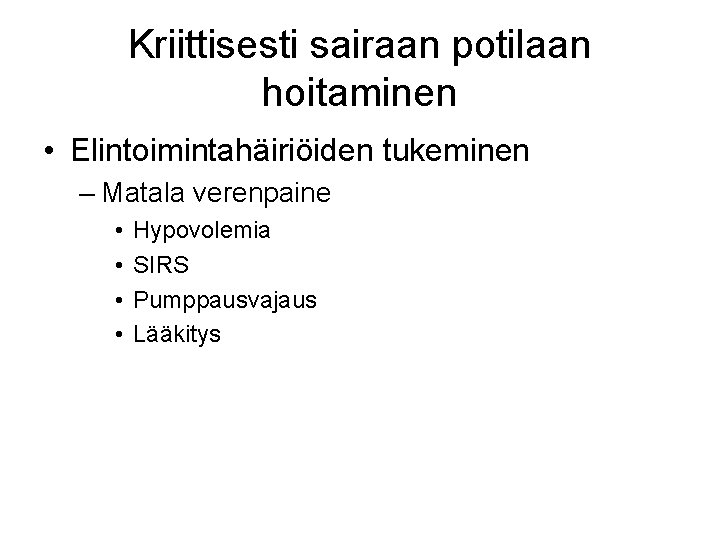 Kriittisesti sairaan potilaan hoitaminen

• Elintoimintahäiriöiden tukeminen
– Matala verenpaine
• Hypovolemia
• SIRS
• Pumppausvajaus
• Lääkitys